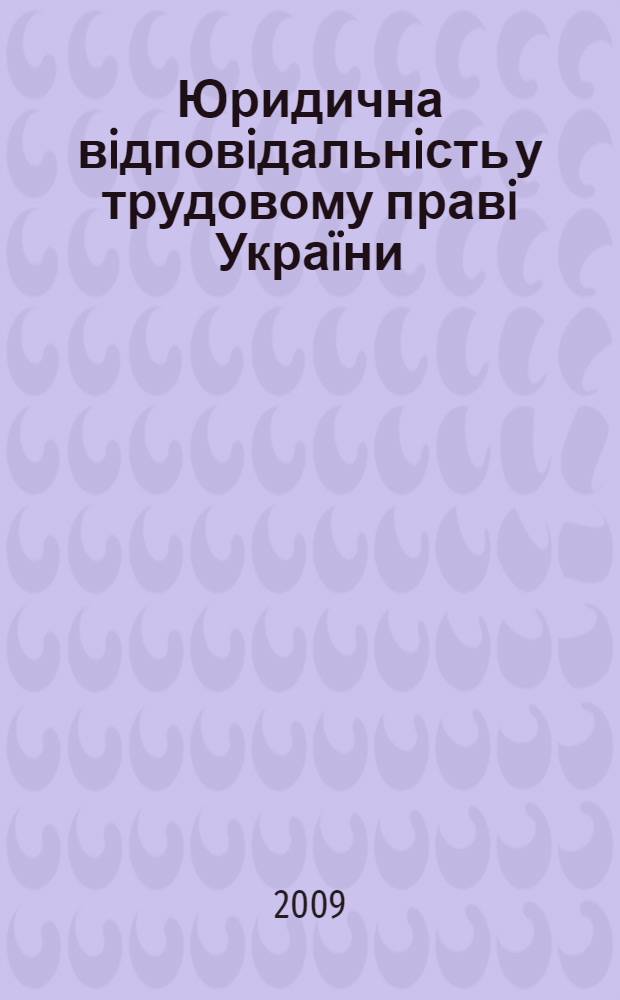 Юридична відповідальність у трудовому праві України

2009